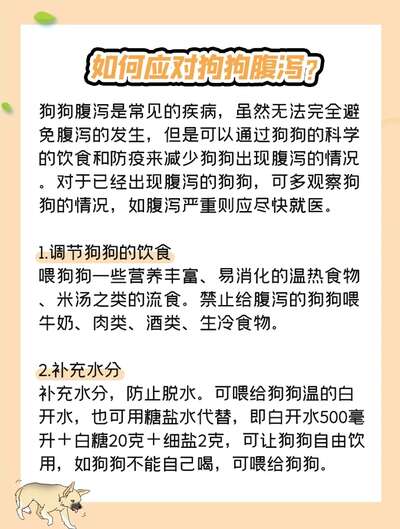 如何应对狗狗腹泻？

狗狗腹泻是常见的疾病，虽然无法完全避免腹泻的发生，但是可以通过狗狗的科学的饮食和防疫来减少狗狗出现腹泻的情况。对于已经出现腹泻的狗狗，可多观察狗狗的情况，如腹泻严重则应尽快就医。

1.调节狗狗的饮食
喂狗狗一些营养丰富、易消化的温热食物、米汤之类的流食。禁止给腹泻的狗狗喂牛奶、肉类、酒类、生冷食物。

2.补充水分
补充水分，防止脱水。可喂给狗狗温的白开水，也可用糖盐水代替，即白开水500毫升＋白糖20克＋细盐2克，可让狗狗自由饮用，如狗狗不能自己喝，可喂给狗狗。